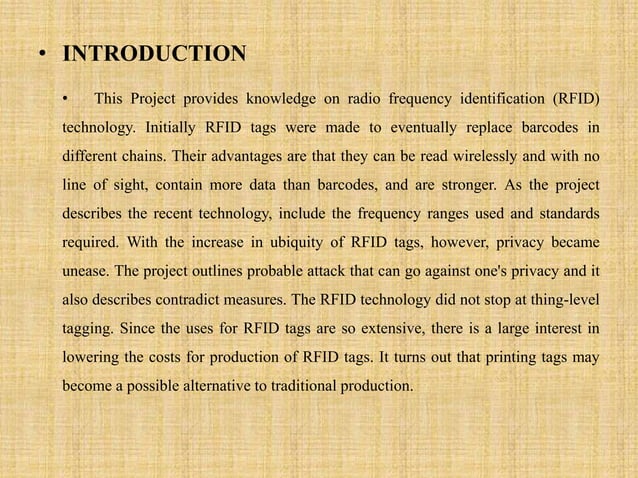 • INTRODUCTION

• This Project provides knowledge on radio frequency identification (RFID) technology. Initially RFID tags were made to eventually replace barcodes in different chains. Their advantages are that they can be read wirelessly and with no line of sight, contain more data than barcodes, and are stronger. As the project describes the recent technology, include the frequency ranges used and standards required. With the increase in ubiquity of RFID tags, however, privacy became unease. The project outlines probable attack that can go against one's privacy and it also describes contradict measures. The RFID technology did not stop at thing-level tagging. Since the uses for RFID tags are so extensive, there is a large interest in lowering the costs for production of RFID tags. It turns out that printing tags may become a possible alternative to traditional production.